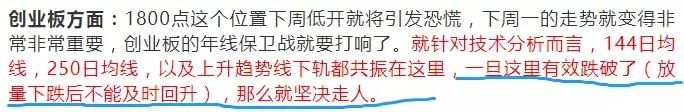 创业板方面：1800点这个位置下周低开就将引发恐慌，下周一的走势就变得非常非常重要，创业板的年线保卫战就要打响了。就针对技术分析而言，144日均线，250日均线，以及上升趋势线下轨都共振在这里，一旦这里有效跌破了（放量下跌后不能及时回升），那么就坚决走人。